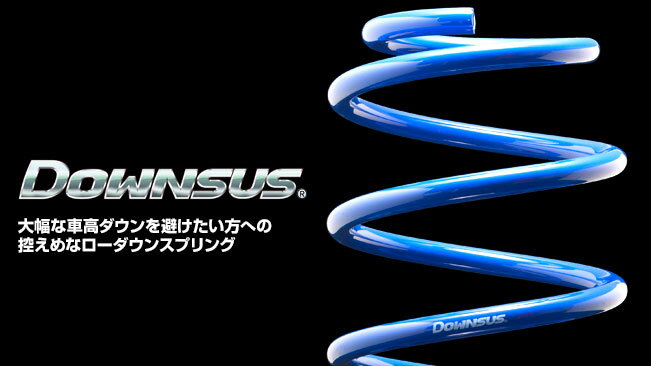 DOWNSUS®

大幅な車高ダウンを避けたい方への
控えめなローダウンスプリング

DOWNSUS